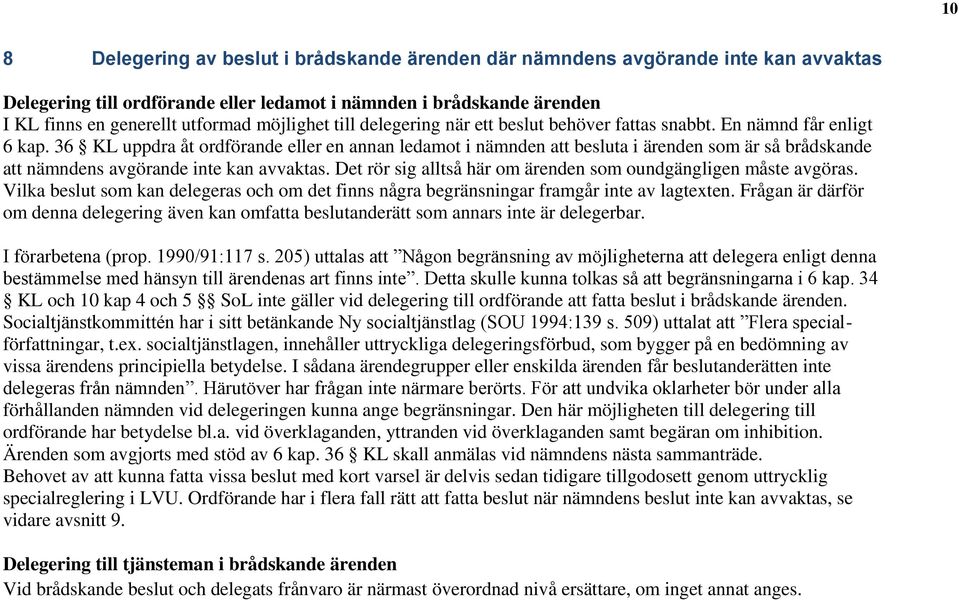 10

8 Delegering av beslut i brådskande ärenden där nämndens avgörande inte kan avvaktas

Delegering till ordförande eller ledamot i nämnden i brådskande ärenden
I KL finns en generellt utformad möjlighet till delegering när ett beslut behöver fattas snabbt. En nämnd får enligt 6 kap. 36 § KL uppdra åt ordförande eller en annan ledamot i nämnden att besluta i ärenden som är så brådskande att nämndens avgörande inte kan avvaktas. Det rör sig alltså här om ärenden som oundgängligen måste avgöras. Vilka beslut som kan delegeras och om det finns några begränsningar framgår inte av lagtexten. Frågan är därför om denna delegering även kan omfatta beslutanderätt som annars inte är delegerbar.

I förarbetena (prop. 1990/91:117 s. 205) uttalas att ”Någon begränsning av möjligheterna att delegera enligt denna bestämmelse med hänsyn till ärendenas art finns inte”. Detta skulle kunna tolkas så att begränsningarna i 6 kap. 34 § KL och 10 kap 4 och 5 §§ SoL inte gäller vid delegering till ordförande att fatta beslut i brådskande ärenden. Socialtjänstkommittén har i sitt betänkande Ny socialtjänstlag (SOU 1994:139 s. 509) uttalat att ”Flera specialförfattningar, t.ex. socialtjänstlagen, innehåller uttryckliga delegeringsförbud, som bygger på en bedömning av vissa ärendens principiella betydelse. I sådana ärendegrupper eller enskilda ärenden får beslutanderätten inte delegeras från nämnden”. Härutöver har frågan inte närmare berörts. För att undvika oklarheter bör under alla förhållanden nämnden vid delegeringen kunna ange begränsningar. Den här möjligheten till delegering till ordförande har betydelse bl.a. vid överklaganden, yttranden vid överklaganden samt begäran om inhibition. Ärenden som avgjorts med stöd av 6 kap. 36 § KL skall anmälas vid nämndens nästa sammanträde. Behovet av att kunna fatta vissa beslut med kort varsel är delvis sedan tidigare tillgodosett genom uttrycklig specialreglering i LVU. Ordförande har i flera fall rätt att fatta beslut när nämndens beslut inte kan avvaktas, se vidare avsnitt 9.

Delegering till tjänsteman i brådskande ärenden
Vid brådskande beslut och delegats frånvaro är närmast överordnad nivå ersättare, om inget annat anges.